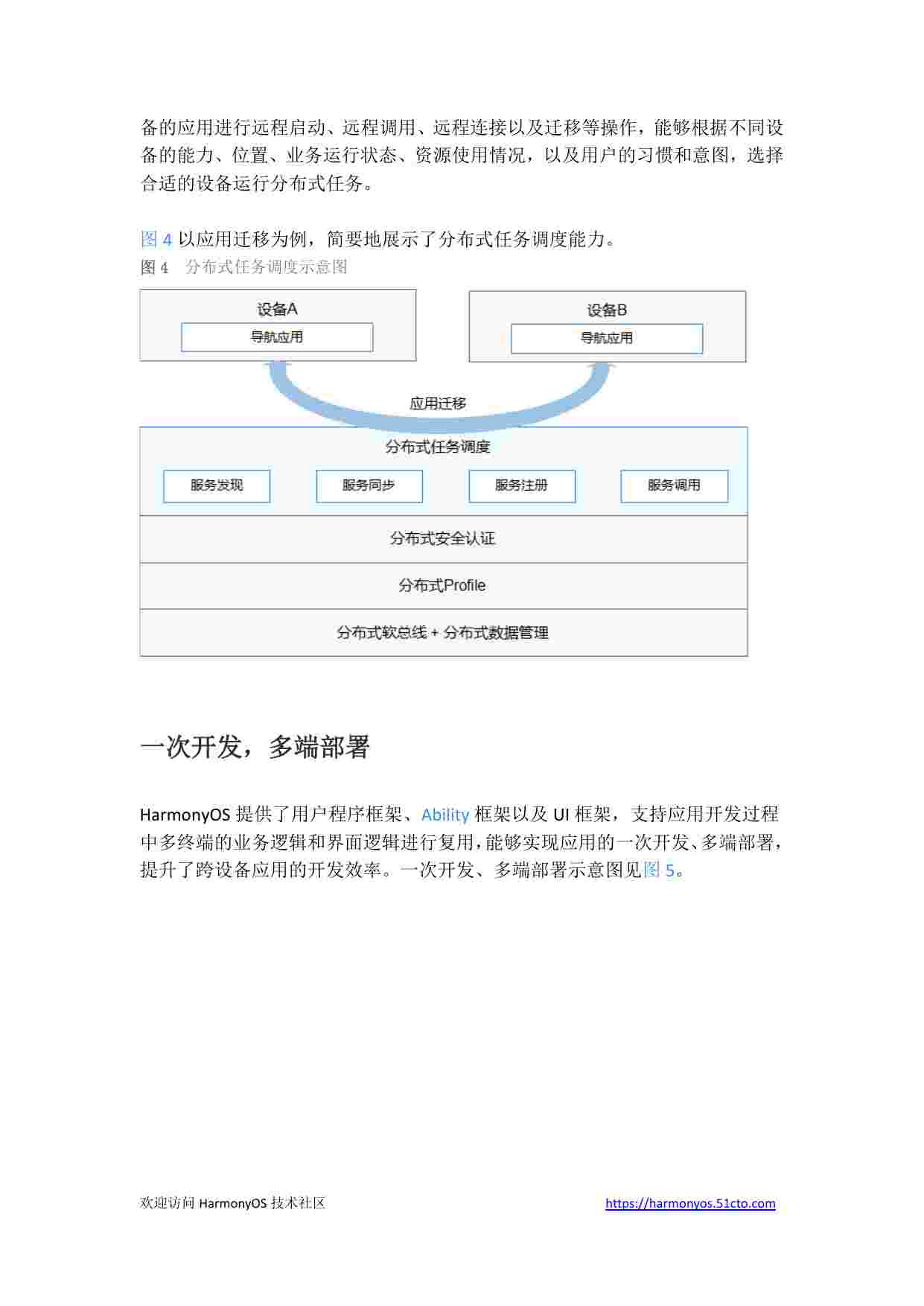 备的应用进行远程启动、远程调用、远程连接以及迁移等操作，能够根据不同设备的能力、位置、业务运行状态、资源使用情况，以及用户的习惯和意图，选择合适的设备运行分布式任务。

图 4 以应用迁移为例，简要地展示了分布式任务调度能力。

图 4　分布式任务调度示意图

设备A

导航应用

设备B

导航应用

应用迁移

分布式任务调度

服务发现

服务同步

服务注册

服务调用

分布式安全认证

分布式Profile

分布式软总线 + 分布式数据管理

一次开发，多端部署

HarmonyOS 提供了用户程序框架、Ability 框架以及 UI 框架，支持应用开发过程中多终端的业务逻辑和界面逻辑进行复用，能够实现应用的一次开发、多端部署，提升了跨设备应用的开发效率。一次开发、多端部署示意图见图 5。

欢迎访问 HarmonyOS 技术社区

https://harmonyos.51cto.com